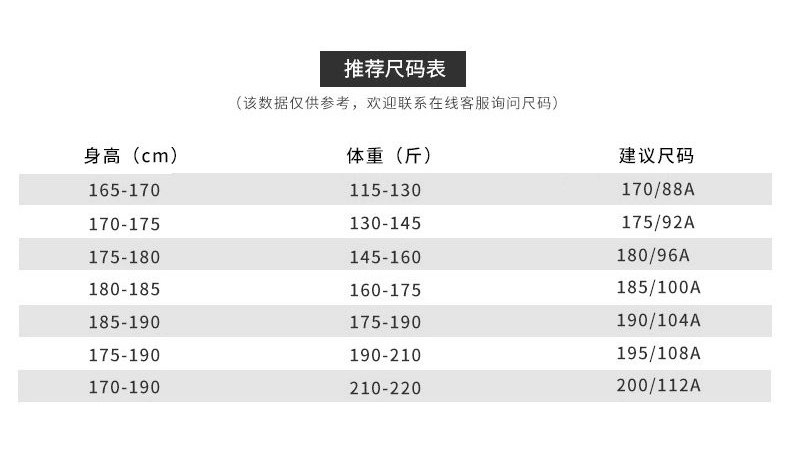 推荐尺码表

（该数据仅供参考，欢迎联系在线客服询问尺码）

| 身高（cm） | 体重（斤） | 建议尺码 |
|---|---|---|
| 165-170 | 115-130 | 170/88A |
| 170-175 | 130-145 | 175/92A |
| 175-180 | 145-160 | 180/96A |
| 180-185 | 160-175 | 185/100A |
| 185-190 | 175-190 | 190/104A |
| 175-190 | 190-210 | 195/108A |
| 170-190 | 210-220 | 200/112A |